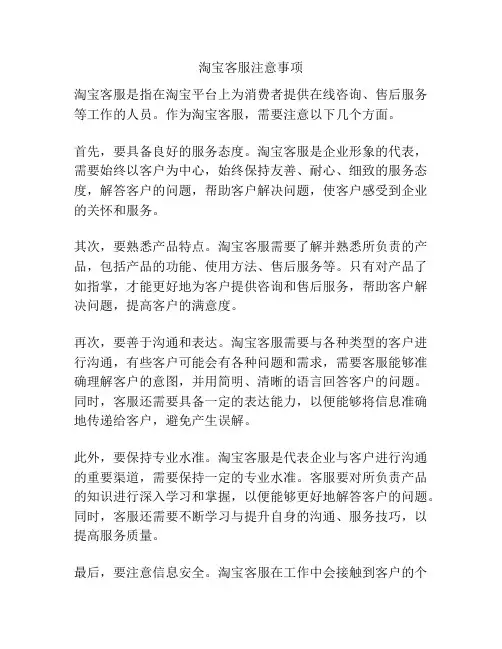 淘宝客服注意事项

淘宝客服是指在淘宝平台上为消费者提供在线咨询、售后服务等工作的人员。作为淘宝客服，需要注意以下几个方面。

首先，要具备良好的服务态度。淘宝客服是企业形象的代表，需要始终以客户为中心，始终保持友善、耐心、细致的服务态度，解答客户的问题，帮助客户解决问题，使客户感受到企业的关怀和服务。

其次，要熟悉产品特点。淘宝客服需要了解并熟悉所负责的产品，包括产品的功能、使用方法、售后服务等。只有对产品了如指掌，才能更好地为客户提供咨询和售后服务，帮助客户解决问题，提高客户的满意度。

再次，要善于沟通和表达。淘宝客服需要与各种类型的客户进行沟通，有些客户可能会有各种问题和需求，需要客服能够准确理解客户的意图，并用简明、清晰的语言回答客户的问题。同时，客服还需要具备一定的表达能力，以便能够将信息准确地传递给客户，避免产生误解。

此外，要保持专业水准。淘宝客服是代表企业与客户进行沟通的重要渠道，需要保持一定的专业水准。客服要对所负责产品的知识进行深入学习和掌握，以便能够更好地解答客户的问题。同时，客服还需要不断学习与提升自身的沟通、服务技巧，以提高服务质量。

最后，要注意信息安全。淘宝客服在工作中会接触到客户的个